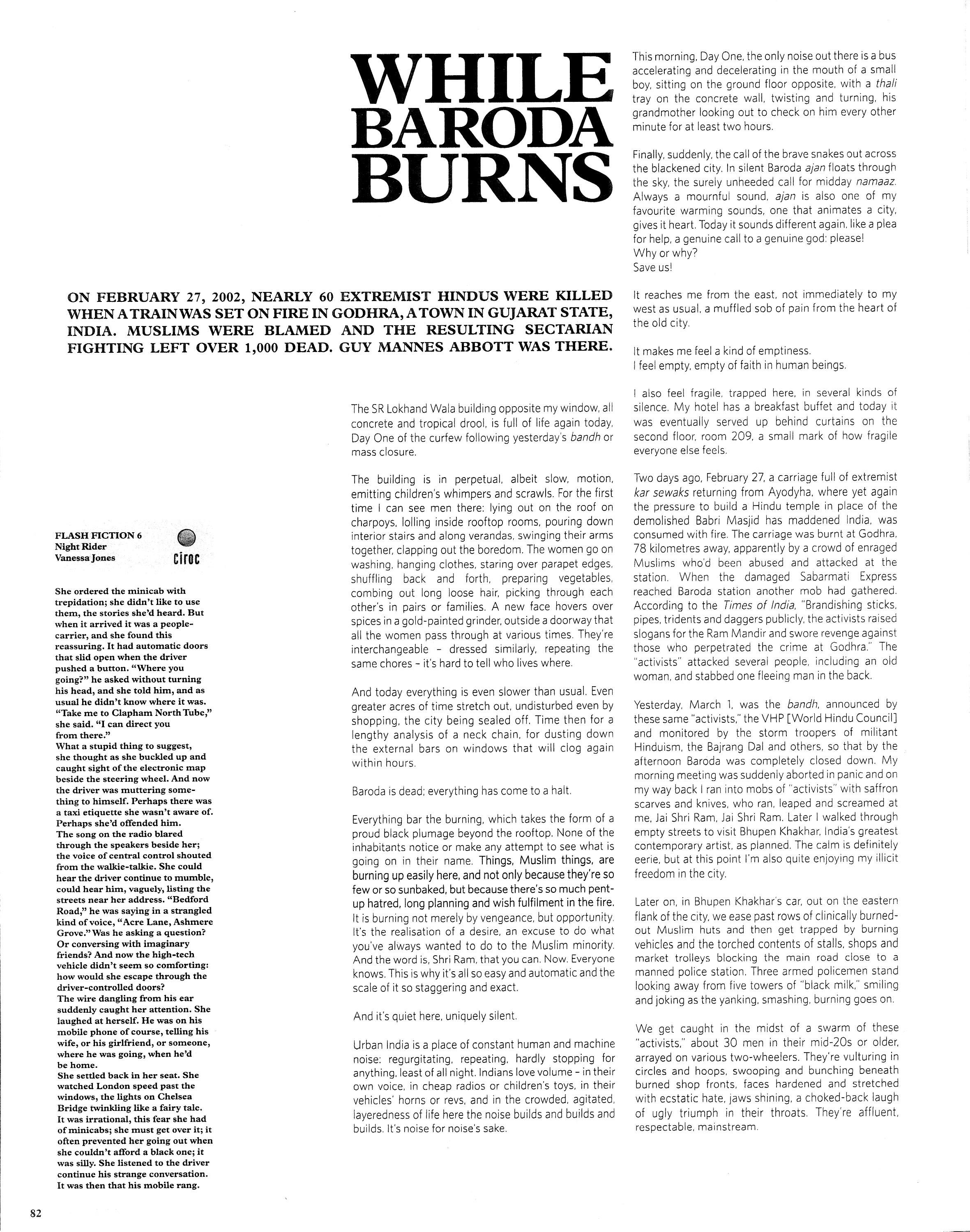 WHILE BARODA BURNS

ON FEBRUARY 27, 2002, NEARLY 60 EXTREMIST HINDUS WERE KILLED WHEN A TRAIN WAS SET ON FIRE IN GODHRA, A TOWN IN GUJARAT STATE, INDIA. MUSLIMS WERE BLAMED AND THE RESULTING SECTARIAN FIGHTING LEFT OVER 1,000 DEAD. GUY MANNES ABBOTT WAS THERE.

FLASH FICTION 6
Night Rider
Vanessa Jones

ciroc

She ordered the minicab with trepidation; she didn't like to use them, the stories she'd heard. But when it arrived it was a people-carrier, and she found this reassuring. It had automatic doors that slid open when the driver pushed a button. "Where you going?" he asked without turning his head, and she told him, and as usual he didn't know where it was. "Take me to Clapham North Tube," she said. "I can direct you from there."
What a stupid thing to suggest, she thought as she buckled up and caught sight of the electronic map beside the steering wheel. And now the driver was muttering something to himself. Perhaps there was a taxi etiquette she wasn't aware of. Perhaps she'd offended him.
The song on the radio blared through the speakers beside her; the voice of central control shouted from the walkie-talkie. She could hear the driver continue to mumble, could hear him, vaguely, listing the streets near her address. "Bedford Road," he was saying in a strangled kind of voice, "Acre Lane, Ashmere Grove." Was he asking a question? Or conversing with imaginary friends? And now the high-tech vehicle didn't seem so comforting: how would she escape through the driver-controlled doors?
The wire dangling from his ear suddenly caught her attention. She laughed at herself. He was on his mobile phone of course, telling his wife, or his girlfriend, or someone, where he was going, when he'd be home.
She settled back in her seat. She watched London speed past the windows, the lights on Chelsea Bridge twinkling like a fairy tale. It was irrational, this fear she had of minicabs; she must get over it; it often prevented her going out when she couldn't afford a black one; it was silly. She listened to the driver continue his strange conversation. It was then that his mobile rang.

The SR Lokhand Wala building opposite my window, all concrete and tropical drool, is full of life again today, Day One of the curfew following yesterday's bandh or mass closure.

The building is in perpetual, albeit slow, motion, emitting children's whimpers and scrawls. For the first time I can see men there: lying out on the roof on charpoys, lolling inside rooftop rooms, pouring down interior stairs and along verandas, swinging their arms together, clapping out the boredom. The women go on washing, hanging clothes, staring over parapet edges, shuffling back and forth, preparing vegetables, combing out long loose hair, picking through each other's in pairs or families. A new face hovers over spices in a gold-painted grinder, outside a doorway that all the women pass through at various times. They're interchangeable – dressed similarly, repeating the same chores – it's hard to tell who lives where.

And today everything is even slower than usual. Even greater acres of time stretch out, undisturbed even by shopping, the city being sealed off. Time then for a lengthy analysis of a neck chain, for dusting down the external bars on windows that will clog again within hours.

Baroda is dead; everything has come to a halt.

Everything bar the burning, which takes the form of a proud black plumage beyond the rooftop. None of the inhabitants notice or make any attempt to see what is going on in their name. Things, Muslim things, are burning up easily here, and not only because they're so few or so sunbaked, but because there's so much pent-up hatred, long planning and wish fulfilment in the fire. It is burning not merely by vengeance, but opportunity. It's the realisation of a desire, an excuse to do what you've always wanted to do to the Muslim minority. And the word is, Shri Ram, that you can. Now. Everyone knows. This is why it's all so easy and automatic and the scale of it so staggering and exact.

And it's quiet here, uniquely silent.

Urban India is a place of constant human and machine noise: regurgitating, repeating, hardly stopping for anything, least of all night. Indians love volume – in their own voice, in cheap radios or children's toys, in their vehicles' horns or revs, and in the crowded, agitated, layeredness of life here the noise builds and builds and builds. It's noise for noise's sake.

This morning, Day One, the only noise out there is a bus accelerating and decelerating in the mouth of a small boy, sitting on the ground floor opposite, with a thali tray on the concrete wall, twisting and turning, his grandmother looking out to check on him every other minute for at least two hours.

Finally, suddenly, the call of the brave snakes out across the blackened city. In silent Baroda ajan floats through the sky, the surely unheeded call for midday namaaz. Always a mournful sound, ajan is also one of my favourite warming sounds, one that animates a city, gives it heart. Today it sounds different again, like a plea for help, a genuine call to a genuine god: please!
Why or why?
Save us!

It reaches me from the east, not immediately to my west as usual, a muffled sob of pain from the heart of the old city.

It makes me feel a kind of emptiness.
I feel empty, empty of faith in human beings.

I also feel fragile, trapped here, in several kinds of silence. My hotel has a breakfast buffet and today it was eventually served up behind curtains on the second floor, room 209, a small mark of how fragile everyone else feels.

Two days ago, February 27, a carriage full of extremist kar sewaks returning from Ayodyha, where yet again the pressure to build a Hindu temple in place of the demolished Babri Masjid has maddened India, was consumed with fire. The carriage was burnt at Godhra, 78 kilometres away, apparently by a crowd of enraged Muslims who'd been abused and attacked at the station. When the damaged Sabarmati Express reached Baroda station another mob had gathered. According to the Times of India, "Brandishing sticks, pipes, tridents and daggers publicly, the activists raised slogans for the Ram Mandir and swore revenge against those who perpetrated the crime at Godhra." The "activists" attacked several people, including an old woman, and stabbed one fleeing man in the back.

Yesterday, March 1, was the bandh, announced by these same "activists," the VHP [World Hindu Council] and monitored by the storm troopers of militant Hinduism, the Bajrang Dal and others, so that by the afternoon Baroda was completely closed down. My morning meeting was suddenly aborted in panic and on my way back I ran into mobs of "activists" with saffron scarves and knives, who ran, leaped and screamed at me, Jai Shri Ram, Jai Shri Ram. Later I walked through empty streets to visit Bhupen Khakhar, India's greatest contemporary artist, as planned. The calm is definitely eerie, but at this point I'm also quite enjoying my illicit freedom in the city.

Later on, in Bhupen Khakhar's car, out on the eastern flank of the city, we ease past rows of clinically burned-out Muslim huts and then get trapped by burning vehicles and the torched contents of stalls, shops and market trolleys blocking the main road close to a manned police station. Three armed policemen stand looking away from five towers of "black milk," smiling and joking as the yanking, smashing, burning goes on.

We get caught in the midst of a swarm of these "activists," about 30 men in their mid-20s or older, arrayed on various two-wheelers. They're vulturing in circles and hoops, swooping and bunching beneath burned shop fronts, faces hardened and stretched with ecstatic hate, jaws shining, a choked-back laugh of ugly triumph in their throats. They're affluent, respectable, mainstream.

82